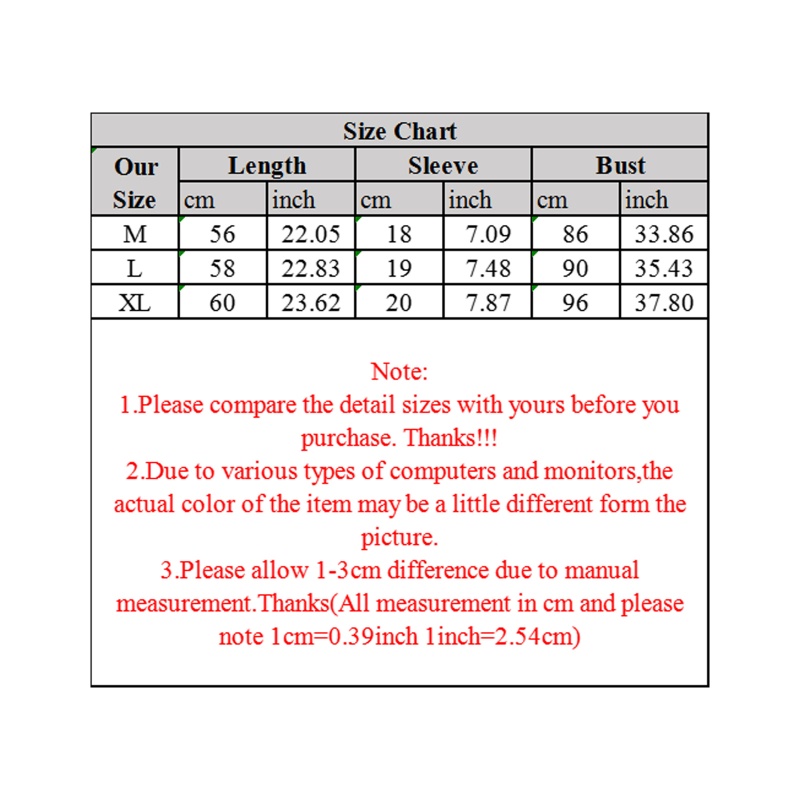 Size Chart

| Our Size | Length cm | Length inch | Sleeve cm | Sleeve inch | Bust cm | Bust inch |
|---|---|---|---|---|---|---|
| M | 56 | 22.05 | 18 | 7.09 | 86 | 33.86 |
| L | 58 | 22.83 | 19 | 7.48 | 90 | 35.43 |
| XL | 60 | 23.62 | 20 | 7.87 | 96 | 37.80 |

Note:
1.Please compare the detail sizes with yours before you purchase. Thanks!!!
2.Due to various types of computers and monitors,the actual color of the item may be a little different form the picture.
3.Please allow 1-3cm difference due to manual measurement.Thanks(All measurement in cm and please note 1cm=0.39inch 1inch=2.54cm)